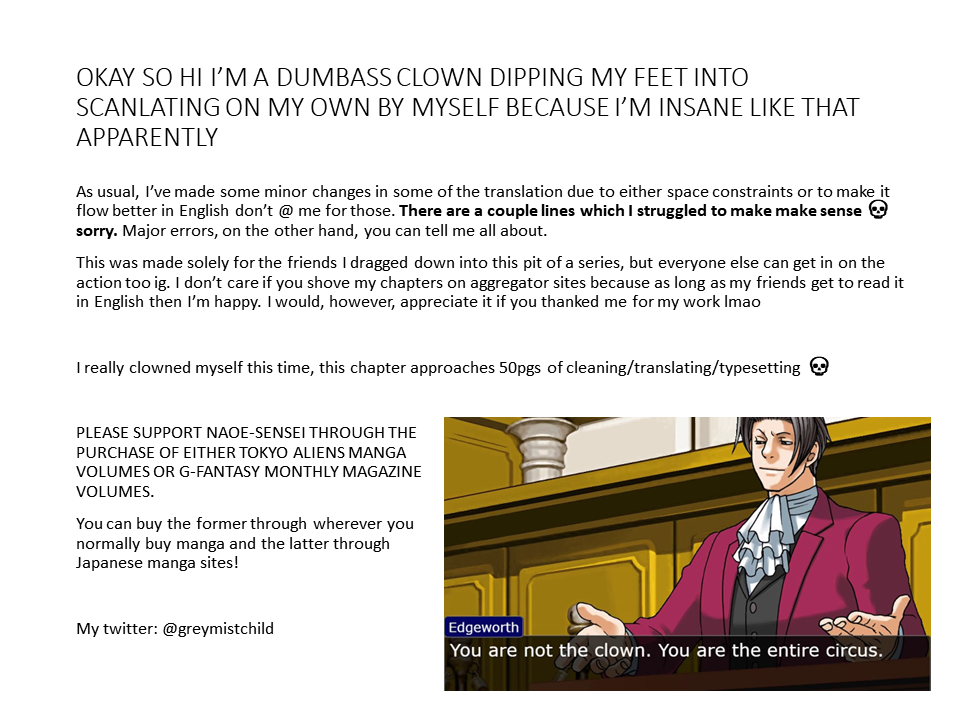 OKAY SO HI I'M A DUMBASS CLOWN DIPPING MY FEET INTO SCANLATING ON MY OWN BY MYSELF BECAUSE I'M INSANE LIKE THAT APPARENTLY

As usual, I've made some minor changes in some of the translation due to either space constraints or to make it flow better in English don't @ me for those. There are a couple lines which I struggled to make make sense 💀 sorry. Major errors, on the other hand, you can tell me all about.

This was made solely for the friends I dragged down into this pit of a series, but everyone else can get in on the action too ig. I don't care if you shove my chapters on aggregator sites because as long as my friends get to read it in English then I'm happy. I would, however, appreciate it if you thanked me for my work lmao

I really clowned myself this time, this chapter approaches 50pgs of cleaning/translating/typesetting 💀

PLEASE SUPPORT NAOE-SENSEI THROUGH THE PURCHASE OF EITHER TOKYO ALIENS MANGA VOLUMES OR G-FANTASY MONTHLY MAGAZINE VOLUMES.

You can buy the former through wherever you normally buy manga and the latter through Japanese manga sites!

My twitter: @greymistchild

Edgeworth
You are not the clown. You are the entire circus.